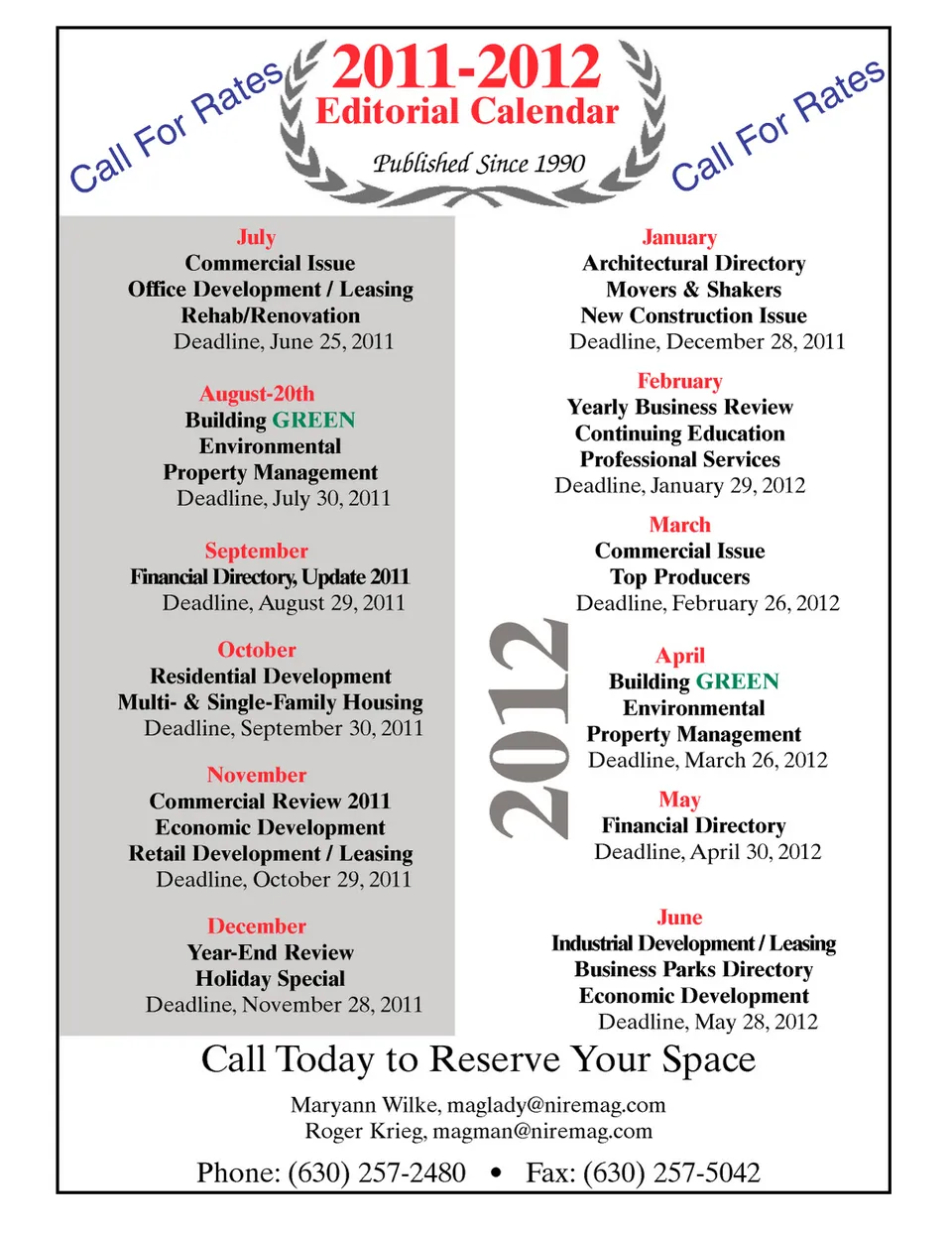 Call For Rates

2011-2012
Editorial Calendar
Published Since 1990

Call For Rates

July
Commercial Issue
Office Development / Leasing
Rehab/Renovation
Deadline, June 25, 2011

August-20th
Building GREEN
Environmental
Property Management
Deadline, July 30, 2011

September
Financial Directory, Update 2011
Deadline, August 29, 2011

October
Residential Development
Multi- & Single-Family Housing
Deadline, September 30, 2011

November
Commercial Review 2011
Economic Development
Retail Development / Leasing
Deadline, October 29, 2011

December
Year-End Review
Holiday Special
Deadline, November 28, 2011

2012

January
Architectural Directory
Movers & Shakers
New Construction Issue
Deadline, December 28, 2011

February
Yearly Business Review
Continuing Education
Professional Services
Deadline, January 29, 2012

March
Commercial Issue
Top Producers
Deadline, February 26, 2012

April
Building GREEN
Environmental
Property Management
Deadline, March 26, 2012

May
Financial Directory
Deadline, April 30, 2012

June
Industrial Development / Leasing
Business Parks Directory
Economic Development
Deadline, May 28, 2012

Call Today to Reserve Your Space

Maryann Wilke, maglady@niremag.com
Roger Krieg, magman@niremag.com

Phone: (630) 257-2480 • Fax: (630) 257-5042